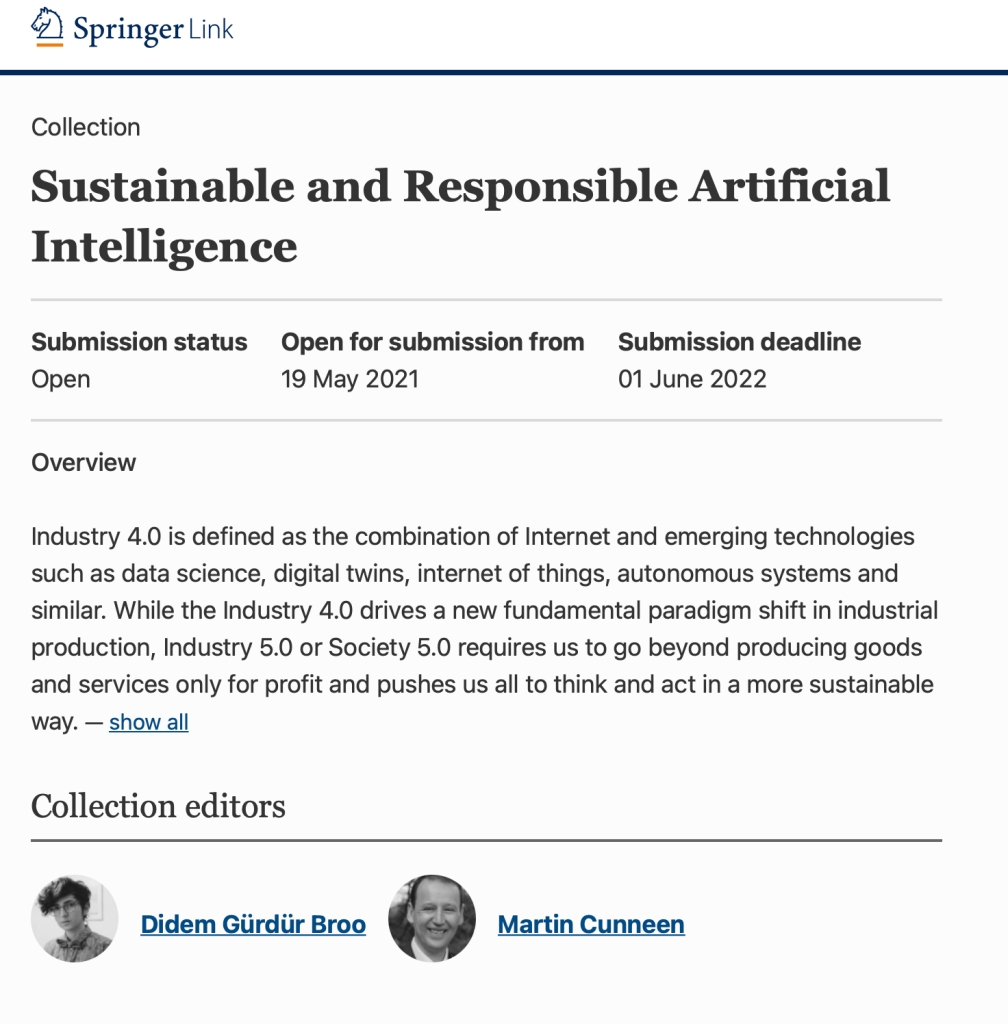 Springer Link

Collection

Sustainable and Responsible Artificial Intelligence

| Submission status | Open for submission from | Submission deadline |
|---|---|---|
| Open | 19 May 2021 | 01 June 2022 |

Overview

Industry 4.0 is defined as the combination of Internet and emerging technologies such as data science, digital twins, internet of things, autonomous systems and similar. While the Industry 4.0 drives a new fundamental paradigm shift in industrial production, Industry 5.0 or Society 5.0 requires us to go beyond producing goods and services only for profit and pushes us all to think and act in a more sustainable way. — show all

Collection editors

Didem Gürdür Broo

Martin Cunneen